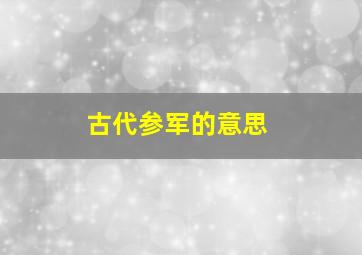 古代参军的意思